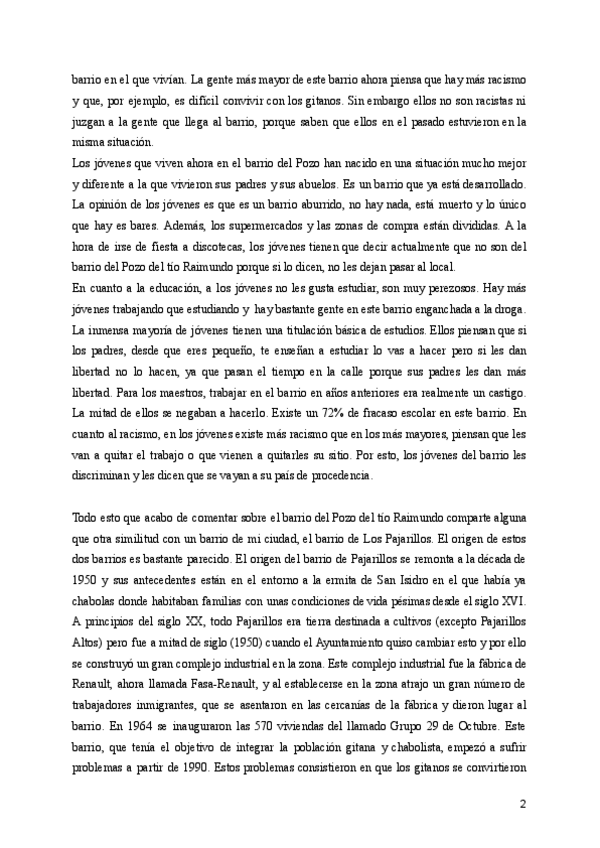 barrio en el que vivían. La gente más mayor de este barrio ahora piensa que hay más racismo y que, por ejemplo, es difícil convivir con los gitanos. Sin embargo ellos no son racistas ni juzgan a la gente que llega al barrio, porque saben que ellos en el pasado estuvieron en la misma situación.
Los jóvenes que viven ahora en el barrio del Pozo han nacido en una situación mucho mejor y diferente a la que vivieron sus padres y sus abuelos. Es un barrio que ya está desarrollado. La opinión de los jóvenes es que es un barrio aburrido, no hay nada, está muerto y lo único que hay es bares. Además, los supermercados y las zonas de compra están divididas. A la hora de irse de fiesta a discotecas, los jóvenes tienen que decir actualmente que no son del barrio del Pozo del tío Raimundo porque si lo dicen, no les dejan pasar al local.
En cuanto a la educación, a los jóvenes no les gusta estudiar, son muy perezosos. Hay más jóvenes trabajando que estudiando y hay bastante gente en este barrio enganchada a la droga. La inmensa mayoría de jóvenes tienen una titulación básica de estudios. Ellos piensan que si los padres, desde que eres pequeño, te enseñan a estudiar lo vas a hacer pero si les dan libertad no lo hacen, ya que pasan el tiempo en la calle porque sus padres les dan más libertad. Para los maestros, trabajar en el barrio en años anteriores era realmente un castigo. La mitad de ellos se negaban a hacerlo. Existe un 72% de fracaso escolar en este barrio. En cuanto al racismo, en los jóvenes existe más racismo que en los más mayores, piensan que les van a quitar el trabajo o que vienen a quitarles su sitio. Por esto, los jóvenes del barrio les discriminan y les dicen que se vayan a su país de procedencia.

Todo esto que acabo de comentar sobre el barrio del Pozo del tío Raimundo comparte alguna que otra similitud con un barrio de mi ciudad, el barrio de Los Pajarillos. El origen de estos dos barrios es bastante parecido. El origen del barrio de Pajarillos se remonta a la década de 1950 y sus antecedentes están en el entorno a la ermita de San Isidro en el que había ya chabolas donde habitaban familias con unas condiciones de vida pésimas desde el siglo XVI. A principios del siglo XX, todo Pajarillos era tierra destinada a cultivos (excepto Pajarillos Altos) pero fue a mitad de siglo (1950) cuando el Ayuntamiento quiso cambiar esto y por ello se construyó un gran complejo industrial en la zona. Este complejo industrial fue la fábrica de Renault, ahora llamada Fasa-Renault, y al establecerse en la zona atrajo un gran número de trabajadores inmigrantes, que se asentaron en las cercanías de la fábrica y dieron lugar al barrio. En 1964 se inauguraron las 570 viviendas del llamado Grupo 29 de Octubre. Este barrio, que tenía el objetivo de integrar la población gitana y chabolista, empezó a sufrir problemas a partir de 1990. Estos problemas consistieron en que los gitanos se convirtieron

2